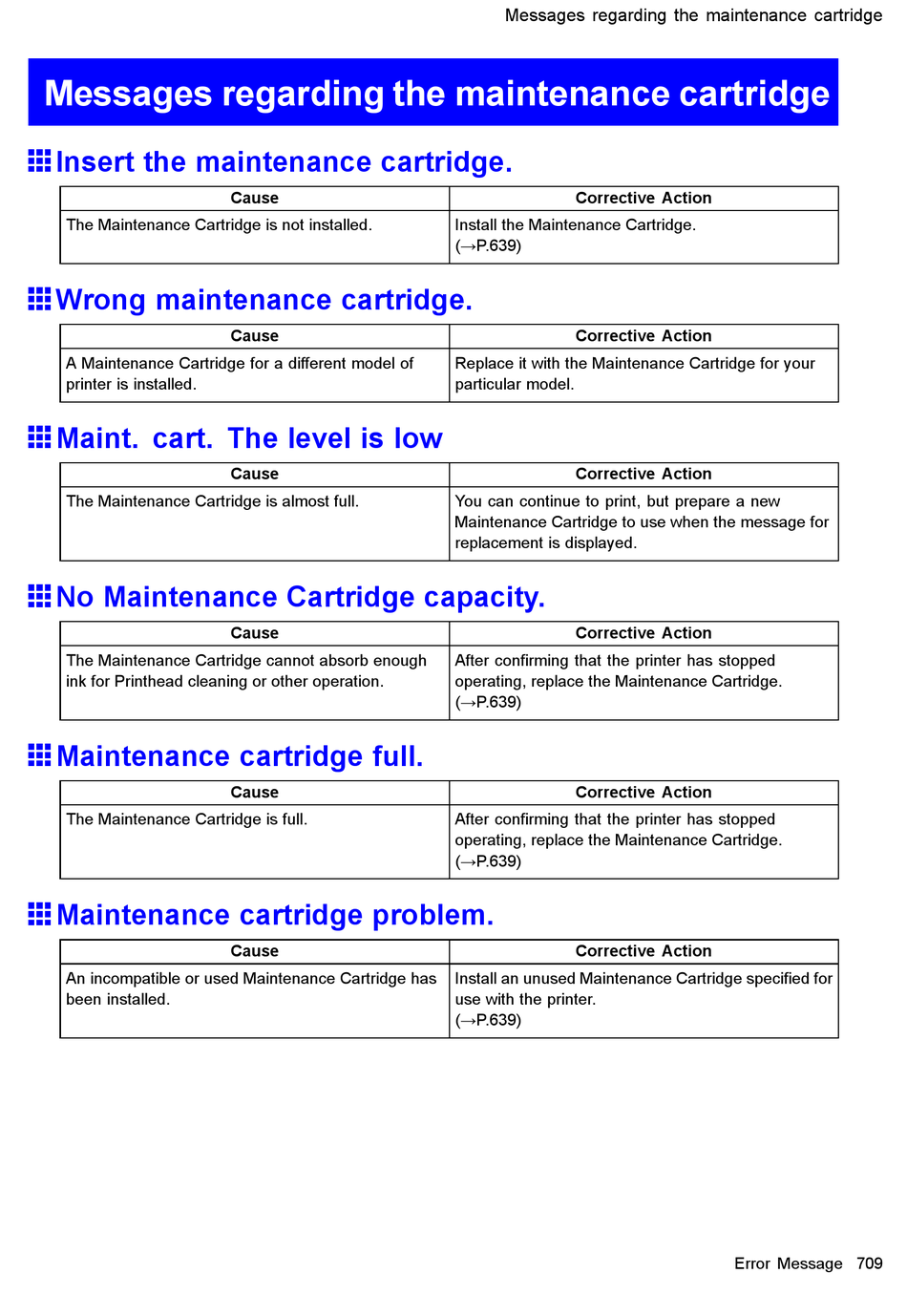 Messages regarding the maintenance cartridge

Messages regarding the maintenance cartridge

Insert the maintenance cartridge.

| Cause | Corrective Action |
|---|---|
| The Maintenance Cartridge is not installed. | Install the Maintenance Cartridge. (→P.639) |

Wrong maintenance cartridge.

| Cause | Corrective Action |
|---|---|
| A Maintenance Cartridge for a different model of printer is installed. | Replace it with the Maintenance Cartridge for your particular model. |

Maint. cart. The level is low

| Cause | Corrective Action |
|---|---|
| The Maintenance Cartridge is almost full. | You can continue to print, but prepare a new Maintenance Cartridge to use when the message for replacement is displayed. |

No Maintenance Cartridge capacity.

| Cause | Corrective Action |
|---|---|
| The Maintenance Cartridge cannot absorb enough ink for Printhead cleaning or other operation. | After confirming that the printer has stopped operating, replace the Maintenance Cartridge. (→P.639) |

Maintenance cartridge full.

| Cause | Corrective Action |
|---|---|
| The Maintenance Cartridge is full. | After confirming that the printer has stopped operating, replace the Maintenance Cartridge. (→P.639) |

Maintenance cartridge problem.

| Cause | Corrective Action |
|---|---|
| An incompatible or used Maintenance Cartridge has been installed. | Install an unused Maintenance Cartridge specified for use with the printer. (→P.639) |

Error Message 709